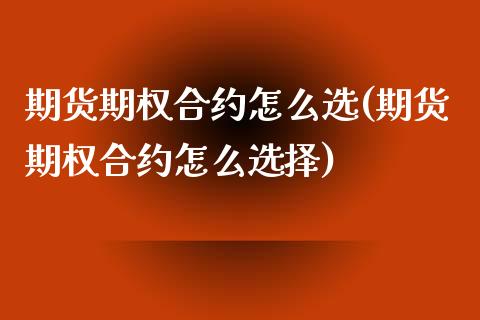 期货期权合约怎么选(期货期权合约怎么选择)